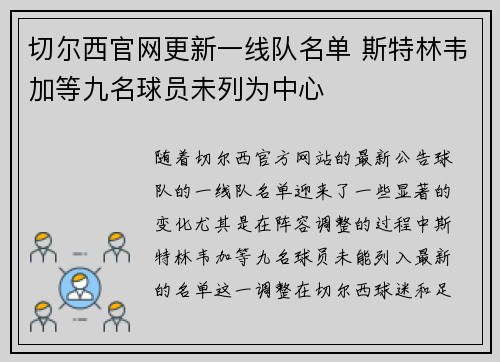 切尔西官网更新一线队名单 斯特林韦加等九名球员未列为中心

随着切尔西官方网站的最新公告球队的一线队名单迎来了一些显著的变化尤其是在阵容调整的过程中斯特林韦加等九名球员未能列入最新的名单这一调整在切尔西球迷和足